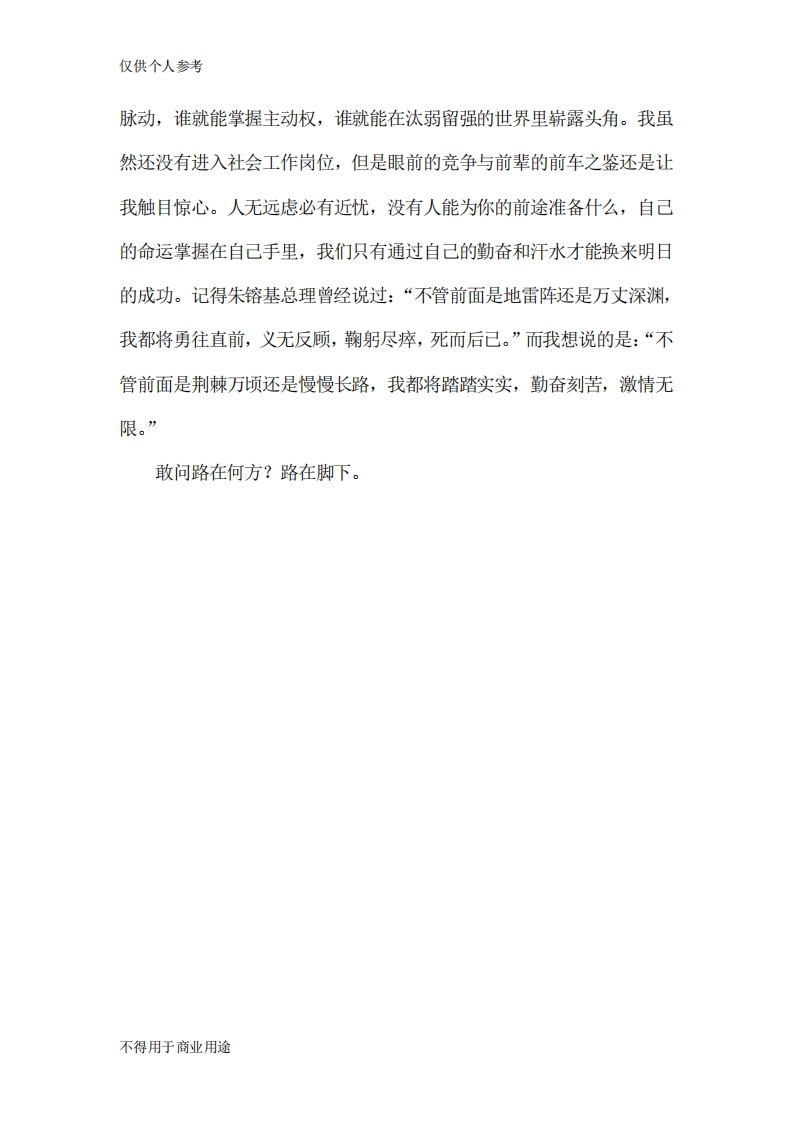 仅供个人参考

脉动，谁就能掌握主动权，谁就能在汰弱留强的世界里崭露头角。我虽然还没有进入社会工作岗位，但是眼前的竞争与前辈的前车之鉴还是让我触目惊心。人无远虑必有近忧，没有人能为你的前途准备什么，自己的命运掌握在自己手里，我们只有通过自己的勤奋和汗水才能换来明日的成功。记得朱镕基总理曾经说过：“不管前面是地雷阵还是万丈深渊，我都将勇往直前，义无反顾，鞠躬尽瘁，死而后已。”而我想说的是：“不管前面是荆棘万顷还是慢慢长路，我都将踏踏实实，勤奋刻苦，激情无限。”

敢问路在何方？路在脚下。

不得用于商业用途